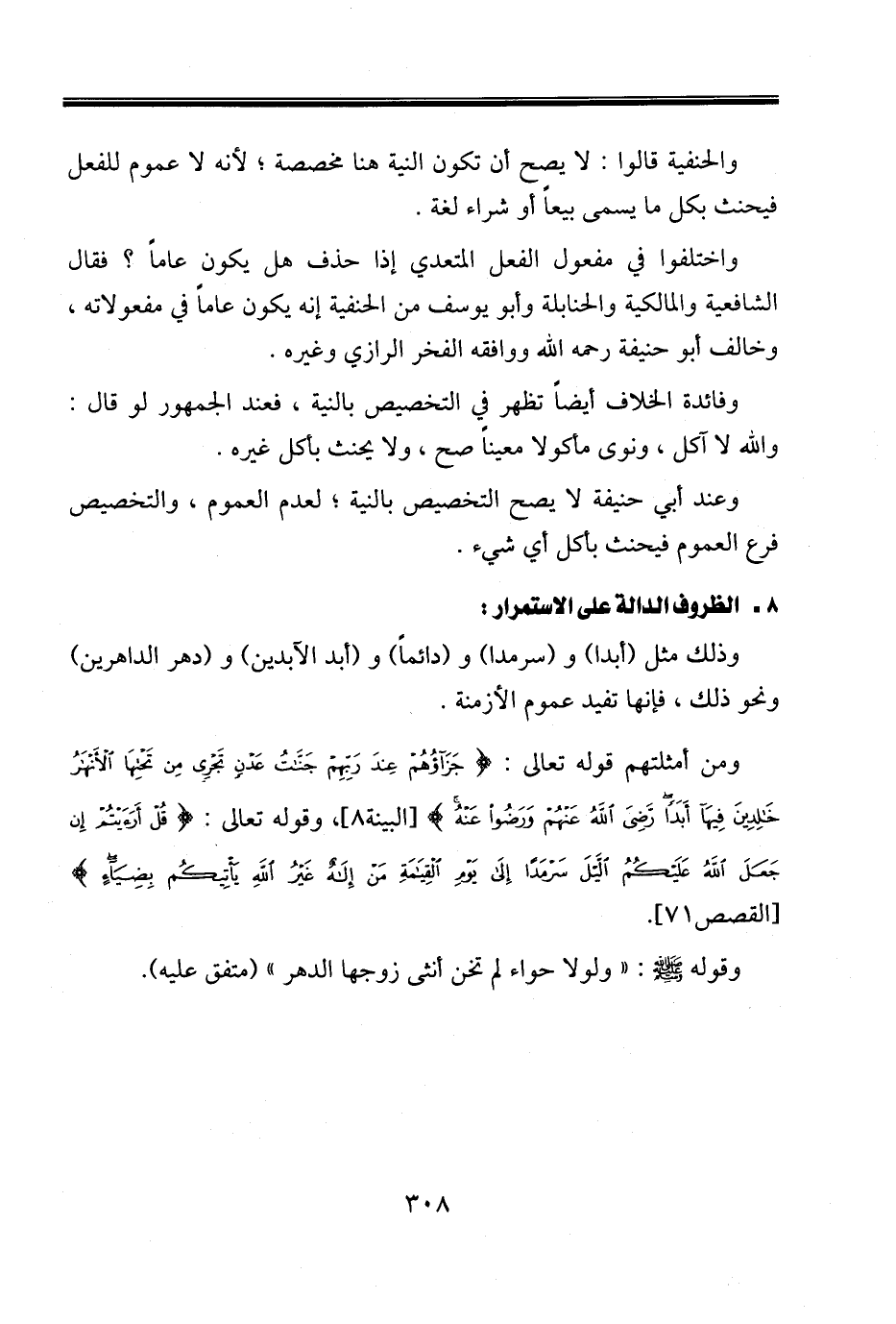 والحنفية قالوا : لا يصح أن تكون النية هنا مخصصة ؛ لأنه لا عموم للفعل فيحنث بكل ما يسمى بيعاً أو شراء لغة .

واختلفوا في مفعول الفعل المتعدي إذا حذف هل يكون عاماً ؟ فقال الشافعية والمالكية والحنابلة وأبو يوسف من الحنفية إنه يكون عاماً في مفعولاته ، وخالف أبو حنيفة رحمه الله ووافقه الفخر الرازي وغيره .

وفائدة الخلاف أيضاً تظهر في التخصيص بالنية ، فعند الجمهور لو قال : والله لا آكل ، ونوى مأكولا معيناً صح ، ولا يحنث بأكل غيره .

وعند أبي حنيفة لا يصح التخصيص بالنية ؛ لعدم العموم ، والتخصيص فرع العموم فيحنث بأكل أي شيء .

٨ ـ الظروف الدالة على الاستمرار :

وذلك مثل (أبدا) و (سرمدا) و (دائماً) و (أبد الآبدين) و (دهر الداهرين) ونحو ذلك ، فإنها تفيد عموم الأزمنة .

ومن أمثلتهم قوله تعالى : ﴿ جَزَآؤُهُمْ عِندَ رَبِّهِمْ جَنَّٰتُ عَدْنٍ تَجْرِى مِن تَحْتِهَا ٱلْأَنْهَٰرُ خَٰلِدِينَ فِيهَآ أَبَدًا رَّضِىَ ٱللَّهُ عَنْهُمْ وَرَضُوا۟ عَنْهُ ﴾ [البينة٨]، وقوله تعالى : ﴿ قُلْ أَرَءَيْتُمْ إِن جَعَلَ ٱللَّهُ عَلَيْكُمُ ٱلَّيْلَ سَرْمَدًا إِلَىٰ يَوْمِ ٱلْقِيَٰمَةِ مَنْ إِلَٰهٌ غَيْرُ ٱللَّهِ يَأْتِيكُم بِضِيَآءٍ ﴾ [القصص٧١].

وقوله ﷺ : « ولولا حواء لم تخن أنثى زوجها الدهر » (متفق عليه).

٣٠٨